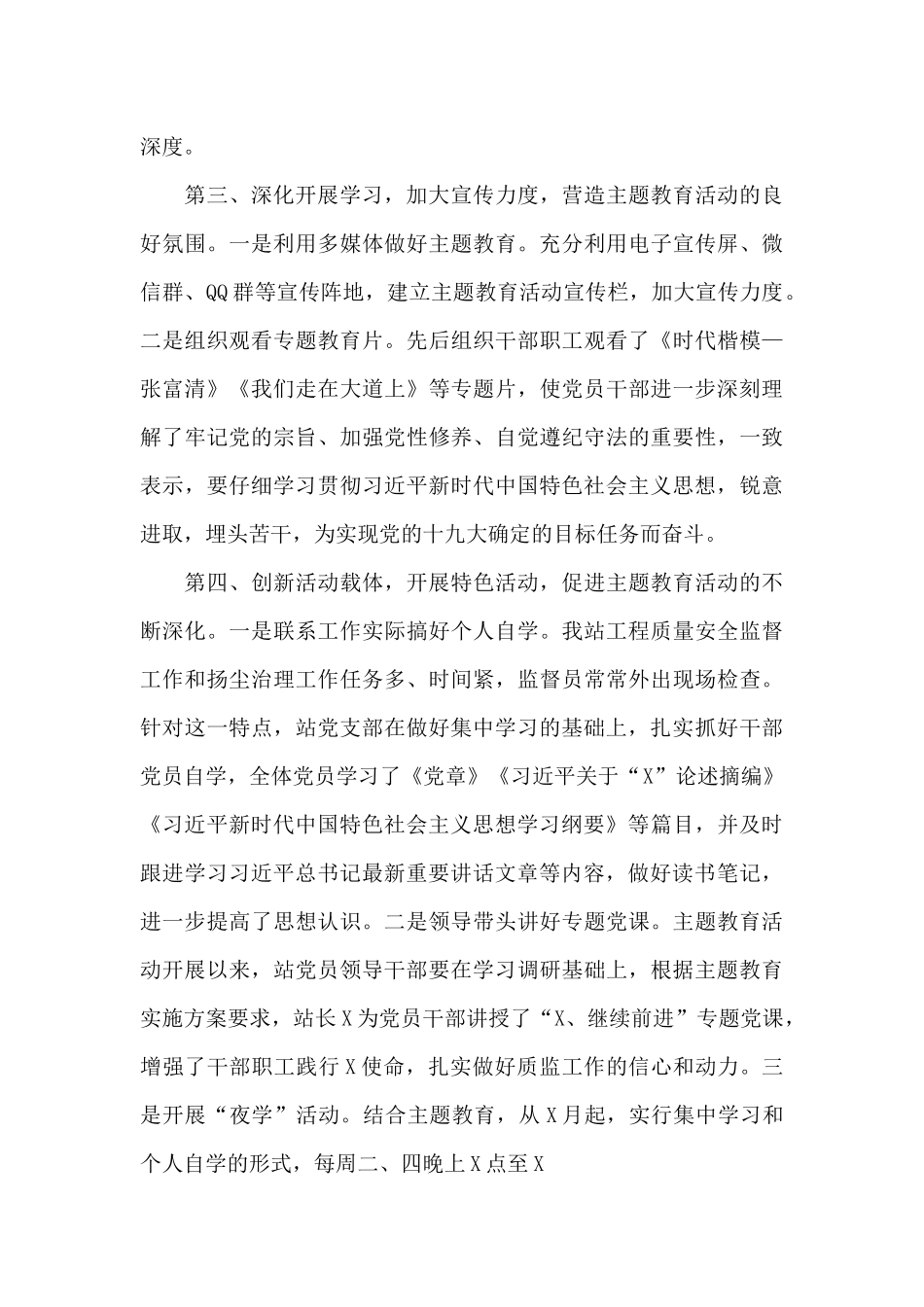 深度。

第三、深化开展学习，加大宣传力度，营造主题教育活动的良好氛围。一是利用多媒体做好主题教育。充分利用电子宣传屏、微信群、QQ群等宣传阵地，建立主题教育活动宣传栏，加大宣传力度。二是组织观看专题教育片。先后组织干部职工观看了《时代楷模—张富清》《我们走在大道上》等专题片，使党员干部进一步深刻理解了牢记党的宗旨、加强党性修养、自觉遵纪守法的重要性，一致表示，要仔细学习贯彻习近平新时代中国特色社会主义思想，锐意进取，埋头苦干，为实现党的十九大确定的目标任务而奋斗。

第四、创新活动载体，开展特色活动，促进主题教育活动的不断深化。一是联系工作实际搞好个人自学。我站工程质量安全监督工作和扬尘治理工作任务多、时间紧，监督员常常外出现场检查。针对这一特点，站党支部在做好集中学习的基础上，扎实抓好干部党员自学，全体党员学习了《党章》《习近平关于“X”论述摘编》《习近平新时代中国特色社会主义思想学习纲要》等篇目，并及时跟进学习习近平总书记最新重要讲话文章等内容，做好读书笔记，进一步提高了思想认识。二是领导带头讲好专题党课。主题教育活动开展以来，站党员领导干部要在学习调研基础上，根据主题教育实施方案要求，站长X为党员干部讲授了“X、继续前进”专题党课，增强了干部职工践行X使命，扎实做好质监工作的信心和动力。三是开展“夜学”活动。结合主题教育，从X月起，实行集中学习和个人自学的形式，每周二、四晚上X点至X